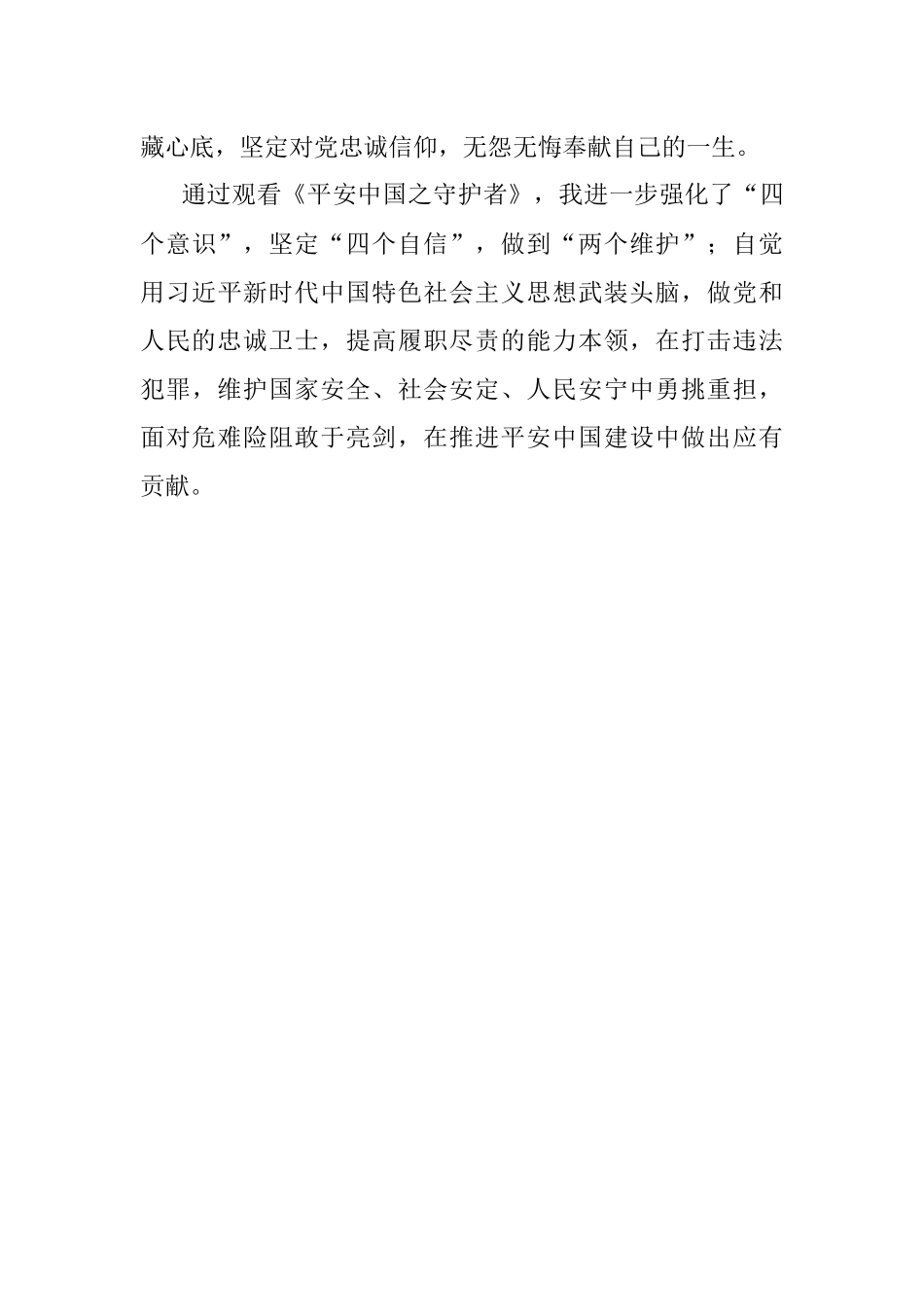 藏心底，坚定对党忠诚信仰，无怨无悔奉献自己的一生。

通过观看《平安中国之守护者》，我进一步强化了“四个意识”，坚定“四个自信”，做到“两个维护”；自觉用习近平新时代中国特色社会主义思想武装头脑，做党和人民的忠诚卫士，提高履职尽责的能力本领，在打击违法犯罪，维护国家安全、社会安定、人民安宁中勇挑重担，面对危难险阻敢于亮剑，在推进平安中国建设中做出应有贡献。